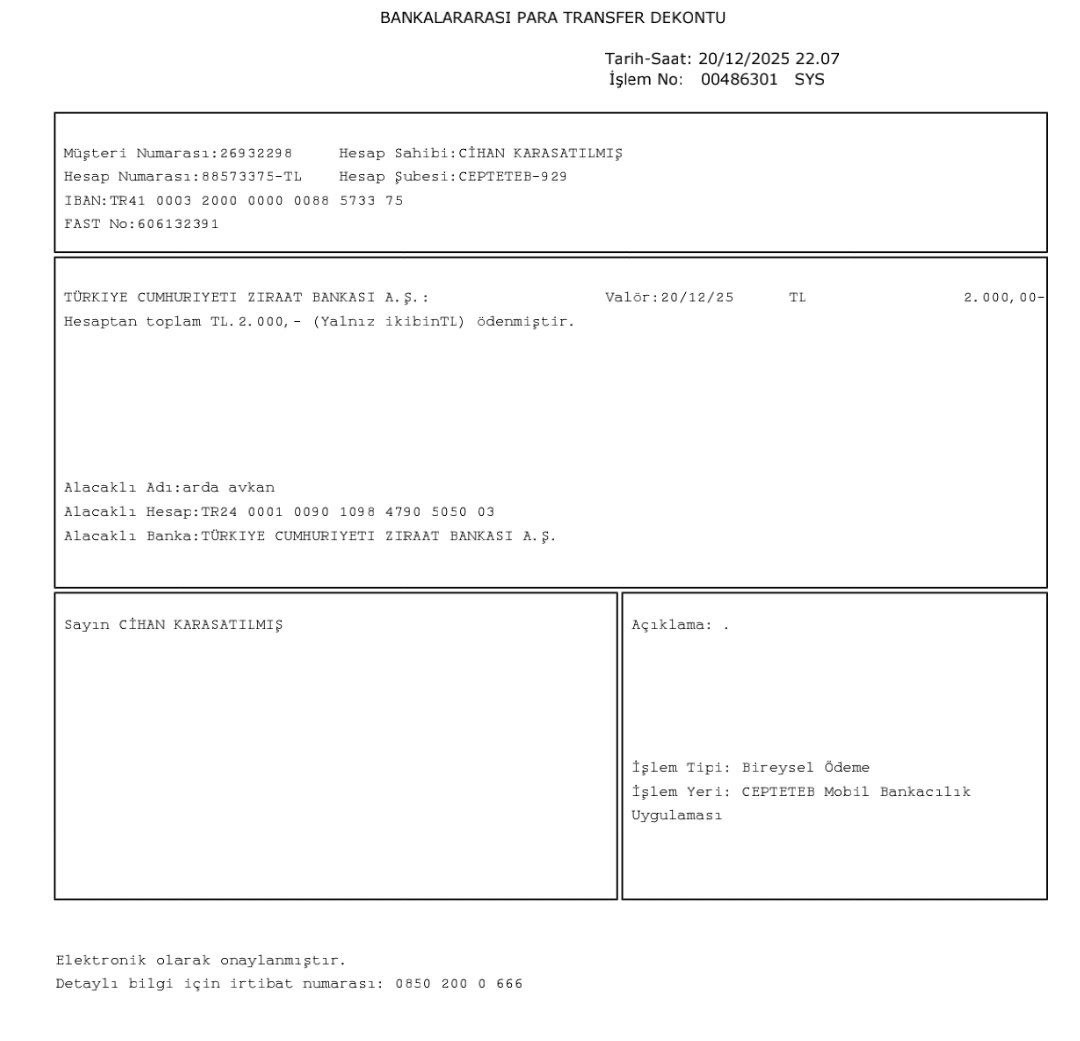 BANKALARARASI PARA TRANSFER DEKONTU

Tarih-Saat: 20/12/2025 22.07
İşlem No: 00486301 SYS

Müşteri Numarası:26932298 Hesap Sahibi:CİHAN KARASATILMIŞ
Hesap Numarası:88573375-TL Hesap Şubesi:CEPTETEB-929
IBAN:TR41 0003 2000 0000 0088 5733 75
FAST No:606132391

TÜRKIYE CUMHURIYETI ZIRAAT BANKASI A.Ş.: Valör:20/12/25 TL 2.000,00-
Hesaptan toplam TL.2.000,- (Yalnız ikibinTL) ödenmiştir.

Alacaklı Adı:arda avkan
Alacaklı Hesap:TR24 0001 0090 1098 4790 5050 03
Alacaklı Banka:TÜRKIYE CUMHURIYETI ZIRAAT BANKASI A.Ş.

Sayın CİHAN KARASATILMIŞ

Açıklama: .

İşlem Tipi: Bireysel Ödeme
İşlem Yeri: CEPTETEB Mobil Bankacılık Uygulaması

Elektronik olarak onaylanmıştır.
Detaylı bilgi için irtibat numarası: 0850 200 0 666